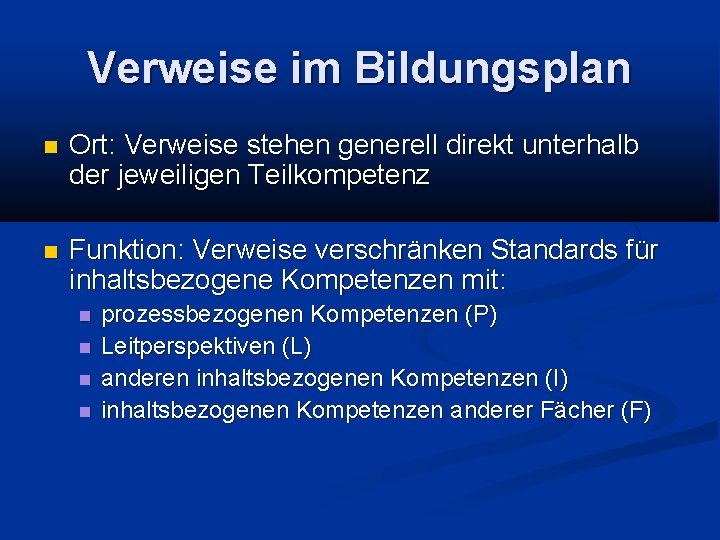 Verweise im Bildungsplan

Ort: Verweise stehen generell direkt unterhalb der jeweiligen Teilkompetenz

Funktion: Verweise verschränken Standards für inhaltsbezogene Kompetenzen mit:

prozessbezogenen Kompetenzen (P)
Leitperspektiven (L)
anderen inhaltsbezogenen Kompetenzen (I)
inhaltsbezogenen Kompetenzen anderer Fächer (F)